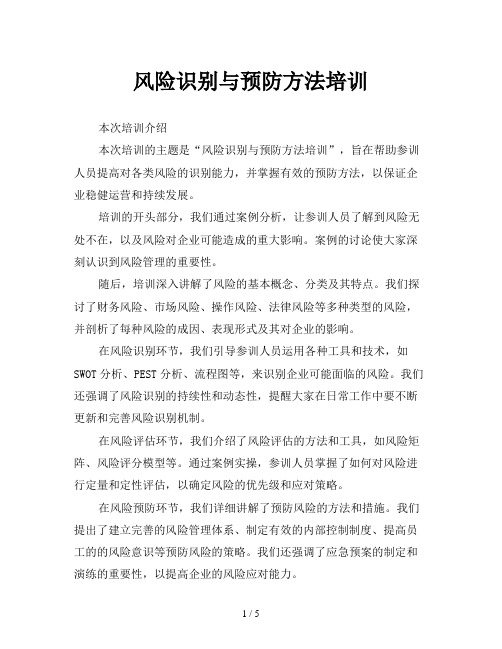 风险识别与预防方法培训

本次培训介绍

本次培训的主题是“风险识别与预防方法培训”，旨在帮助参训人员提高对各类风险的识别能力，并掌握有效的预防方法，以保证企业稳健运营和持续发展。

培训的开头部分，我们通过案例分析，让参训人员了解到风险无处不在，以及风险对企业可能造成的重大影响。案例的讨论使大家深刻认识到风险管理的重要性。

随后，培训深入讲解了风险的基本概念、分类及其特点。我们探讨了财务风险、市场风险、操作风险、法律风险等多种类型的风险，并剖析了每种风险的成因、表现形式及其对企业的影响。

在风险识别环节，我们引导参训人员运用各种工具和技术，如SWOT分析、PEST分析、流程图等，来识别企业可能面临的风险。我们还强调了风险识别的持续性和动态性，提醒大家在日常工作中要不断更新和完善风险识别机制。

在风险评估环节，我们介绍了风险评估的方法和工具，如风险矩阵、风险评分模型等。通过案例实操，参训人员掌握了如何对风险进行定量和定性评估，以确定风险的优先级和应对策略。

在风险预防环节，我们详细讲解了预防风险的方法和措施。我们提出了建立完善的风险管理体系、制定有效的内部控制制度、提高员工的的风险意识等预防风险的策略。我们还强调了应急预案的制定和演练的重要性，以提高企业的风险应对能力。

1 / 5